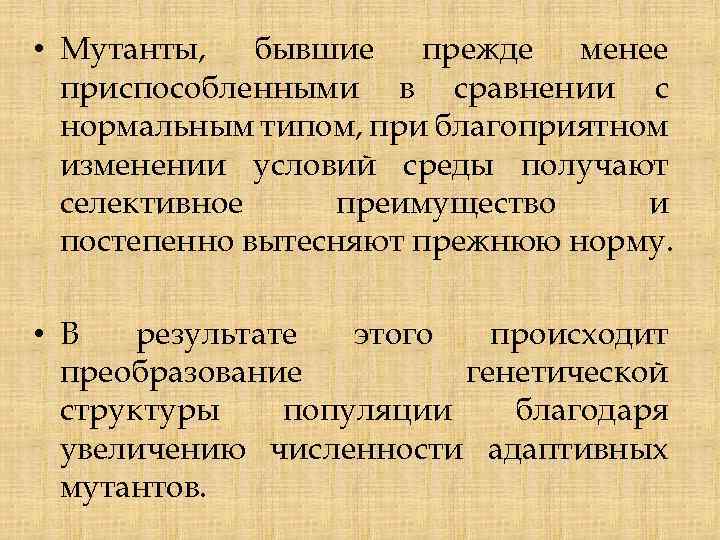 • Мутанты, бывшие прежде менее приспособленными в сравнении с нормальным типом, при благоприятном изменении условий среды получают селективное преимущество и постепенно вытесняют прежнюю норму.

• В результате этого происходит преобразование генетической структуры популяции благодаря увеличению численности адаптивных мутантов.